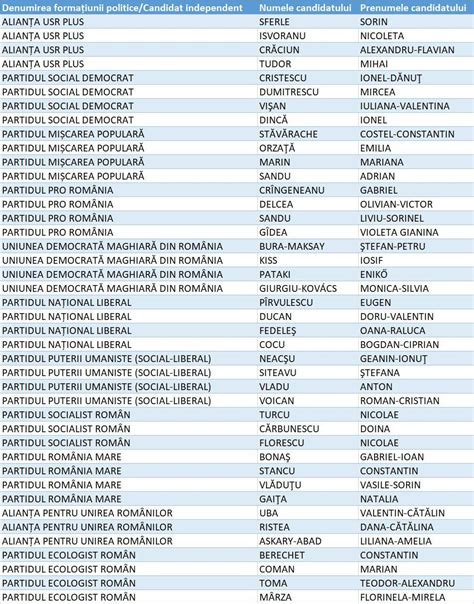 | Denumirea formațiunii politice/Candidat independent | Numele candidatului | Prenumele candidatului |
|---|---|---|
| ALIANȚA USR PLUS | SFERLE | SORIN |
| ALIANȚA USR PLUS | ISVORANU | NICOLETA |
| ALIANȚA USR PLUS | CRĂCIUN | ALEXANDRU-FLAVIAN |
| ALIANȚA USR PLUS | TUDOR | MIHAI |
| PARTIDUL SOCIAL DEMOCRAT | CRISTESCU | IONEL-DĂNUȚ |
| PARTIDUL SOCIAL DEMOCRAT | DUMITRESCU | MIRCEA |
| PARTIDUL SOCIAL DEMOCRAT | VIȘAN | IULIANA-VALENTINA |
| PARTIDUL SOCIAL DEMOCRAT | DINCĂ | IONEL |
| PARTIDUL MIȘCAREA POPULARĂ | STĂVĂRACHE | COSTEL-CONSTANTIN |
| PARTIDUL MIȘCAREA POPULARĂ | ORZAȚĂ | EMILIA |
| PARTIDUL MIȘCAREA POPULARĂ | MARIN | MARIANA |
| PARTIDUL MIȘCAREA POPULARĂ | SANDU | ADRIAN |
| PARTIDUL PRO ROMÂNIA | CRÎNGENEANU | GABRIEL |
| PARTIDUL PRO ROMÂNIA | DELCEA | OLIVIAN-VICTOR |
| PARTIDUL PRO ROMÂNIA | SANDU | LIVIU-SORINEL |
| PARTIDUL PRO ROMÂNIA | GÎDEA | VIOLETA GIANINA |
| UNIUNEA DEMOCRATĂ MAGHIARĂ DIN ROMÂNIA | BURA-MAKSAY | ȘTEFAN-PETRU |
| UNIUNEA DEMOCRATĂ MAGHIARĂ DIN ROMÂNIA | KISS | IOSIF |
| UNIUNEA DEMOCRATĂ MAGHIARĂ DIN ROMÂNIA | PATAKI | ENIKŐ |
| UNIUNEA DEMOCRATĂ MAGHIARĂ DIN ROMÂNIA | GIURGIU-KOVÁCS | MONICA-SILVIA |
| PARTIDUL NAȚIONAL LIBERAL | PÎRVULESCU | EUGEN |
| PARTIDUL NAȚIONAL LIBERAL | DUCAN | DORU-VALENTIN |
| PARTIDUL NAȚIONAL LIBERAL | FEDELEȘ | OANA-RALUCA |
| PARTIDUL NAȚIONAL LIBERAL | COCU | BOGDAN-CIPRIAN |
| PARTIDUL PUTERII UMANISTE (SOCIAL-LIBERAL) | NEACȘU | GEANIN-IONUȚ |
| PARTIDUL PUTERII UMANISTE (SOCIAL-LIBERAL) | SITEAVU | ȘTEFANA |
| PARTIDUL PUTERII UMANISTE (SOCIAL-LIBERAL) | VLADU | ANTON |
| PARTIDUL PUTERII UMANISTE (SOCIAL-LIBERAL) | VOICAN | ROMAN-CRISTIAN |
| PARTIDUL SOCIALIST ROMÂN | TURCU | NICOLAE |
| PARTIDUL SOCIALIST ROMÂN | CĂRBUNESCU | DOINA |
| PARTIDUL SOCIALIST ROMÂN | FLORESCU | NICOLAE |
| PARTIDUL ROMÂNIA MARE | BONAȘ | GABRIEL-IOAN |
| PARTIDUL ROMÂNIA MARE | STANCU | CONSTANTIN |
| PARTIDUL ROMÂNIA MARE | VLĂDUȚU | VASILE-SORIN |
| PARTIDUL ROMÂNIA MARE | GAIȚA | NATALIA |
| ALIANȚA PENTRU UNIREA ROMÂNILOR | UBA | VALENTIN-CĂTĂLIN |
| ALIANȚA PENTRU UNIREA ROMÂNILOR | RISTEA | DANA-CĂTĂLINA |
| ALIANȚA PENTRU UNIREA ROMÂNILOR | ASKARY-ABAD | LILIANA-AMELIA |
| PARTIDUL ECOLOGIST ROMÂN | BERECHET | CONSTANTIN |
| PARTIDUL ECOLOGIST ROMÂN | COMAN | MARIAN |
| PARTIDUL ECOLOGIST ROMÂN | TOMA | TEODOR-ALEXANDRU |
| PARTIDUL ECOLOGIST ROMÂN | MÂRZA | FLORINELA-MIRELA |